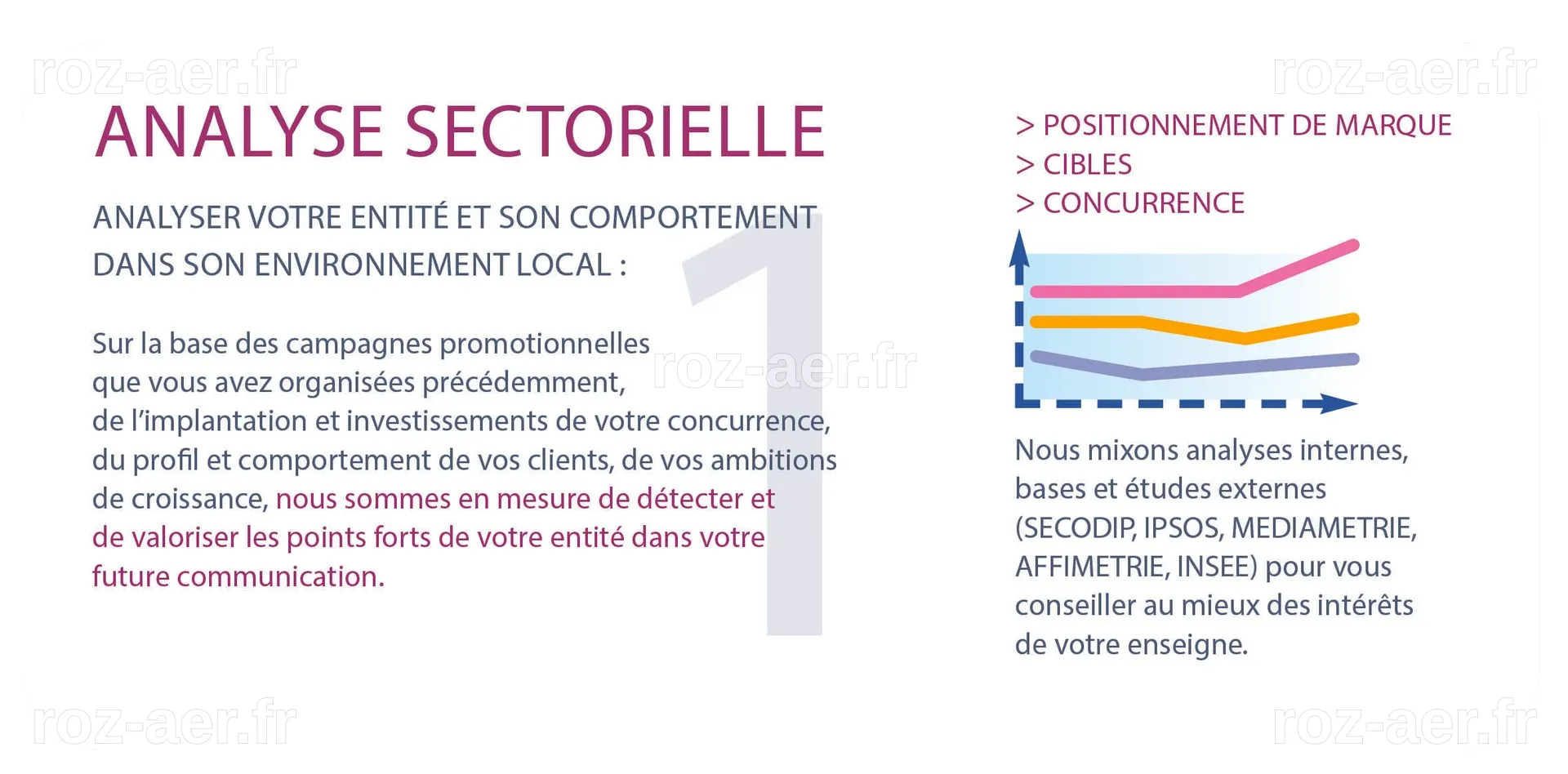 roz-aer.fr

roz-aer.fr

ANALYSE SECTORIELLE

ANALYSER VOTRE ENTITÉ ET SON COMPORTEMENT DANS SON ENVIRONNEMENT LOCAL :

1

Sur la base des campagnes promotionnelles que vous avez organisées précédemment, de l'implantation et investissements de votre concurrence, du profil et comportement de vos clients, de vos ambitions de croissance, nous sommes en mesure de détecter et de valoriser les points forts de votre entité dans votre future communication.

roz-aer.fr

> POSITIONNEMENT DE MARQUE
> CIBLES
> CONCURRENCE

Nous mixons analyses internes, bases et études externes (SECODIP, IPSOS, MEDIAMETRIE, AFFIMETRIE, INSEE) pour vous conseiller au mieux des intérêts de votre enseigne.

roz-aer.fr

roz-aer.fr